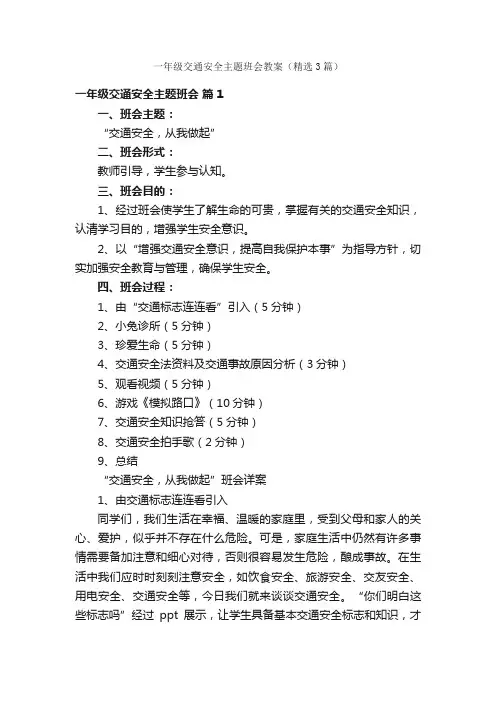 一年级交通安全主题班会教案（精选3篇）

一年级交通安全主题班会 篇1

一、班会主题：

“交通安全，从我做起”

二、班会形式：

教师引导，学生参与认知。

三、班会目的：

1、经过班会使学生了解生命的可贵，掌握有关的交通安全知识，认清学习目的，增强学生安全意识。

2、以“增强交通安全意识，提高自我保护本事”为指导方针，切实加强安全教育与管理，确保学生安全。

四、班会过程：

1、由“交通标志连连看”引入（5分钟）

2、小兔诊所（5分钟）

3、珍爱生命（5分钟）

4、交通安全法资料及交通事故原因分析（3分钟）

5、观看视频（5分钟）

6、游戏《模拟路口》（10分钟）

7、交通安全知识抢答（5分钟）

8、交通安全拍手歌（2分钟）

9、总结

“交通安全，从我做起”班会详案

1、由交通标志连连看引入

同学们，我们生活在幸福、温暖的家庭里，受到父母和家人的关心、爱护，似乎并不存在什么危险。可是，家庭生活中仍然有许多事情需要备加注意和细心对待，否则很容易发生危险，酿成事故。在生活中我们应时时刻刻注意安全，如饮食安全、旅游安全、交友安全、用电安全、交通安全等，今日我们就来谈谈交通安全。“你们明白这些标志吗”经过 ppt 展示，让学生具备基本交通安全标志和知识，才